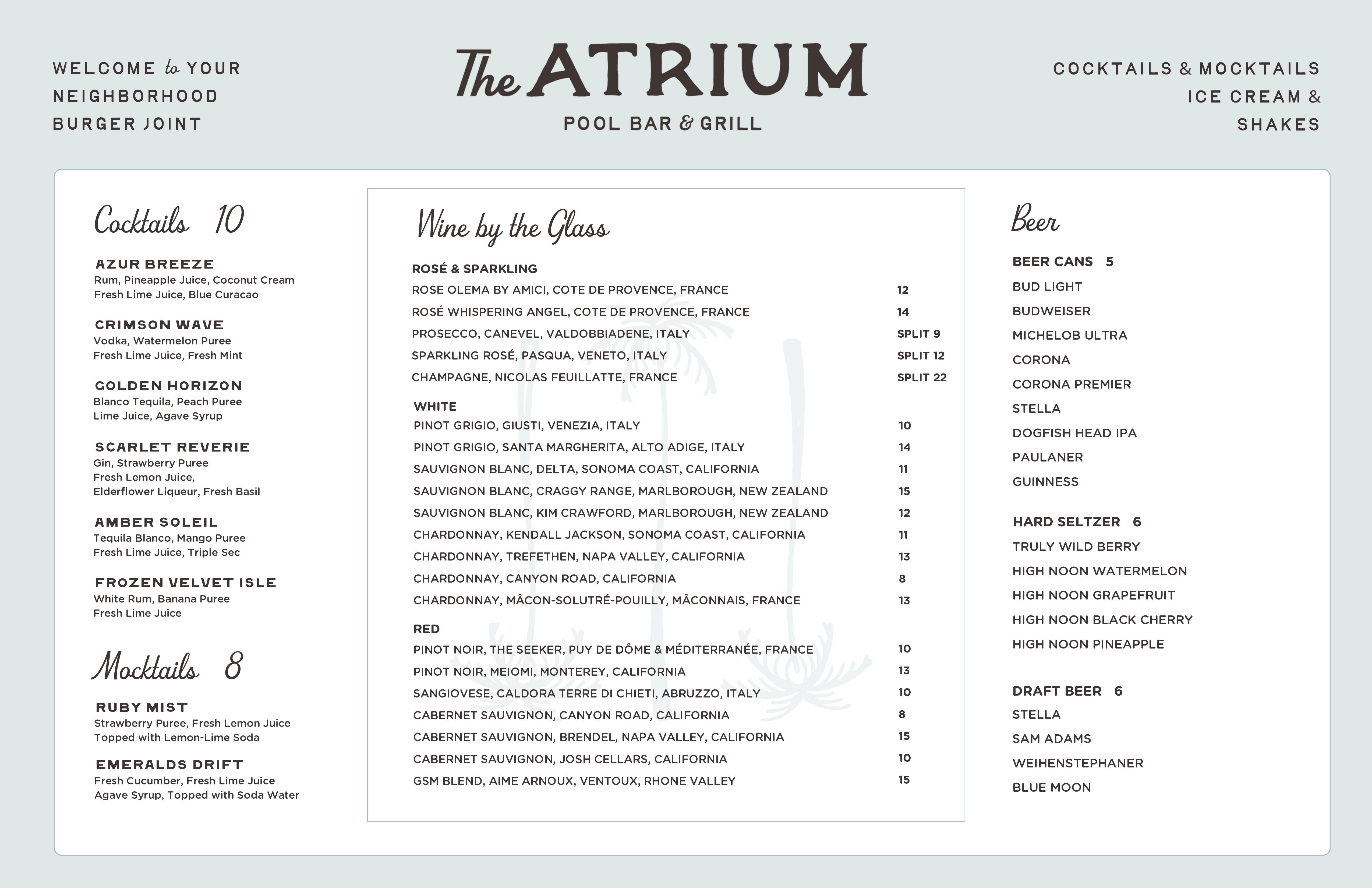 WELCOME to YOUR NEIGHBORHOOD BURGER JOINT

The ATRIUM
POOL BAR & GRILL

COCKTAILS & MOCKTAILS ICE CREAM & SHAKES

Cocktails 10

AZUR BREEZE
Rum, Pineapple Juice, Coconut Cream Fresh Lime Juice, Blue Curacao

CRIMSON WAVE
Vodka, Watermelon Puree Fresh Lime Juice, Fresh Mint

GOLDEN HORIZON
Blanco Tequila, Peach Puree Lime Juice, Agave Syrup

SCARLET REVERIE
Gin, Strawberry Puree Fresh Lemon Juice, Elderflower Liqueur, Fresh Basil

AMBER SOLEIL
Tequila Blanco, Mango Puree Fresh Lime Juice, Triple Sec

FROZEN VELVET ISLE
White Rum, Banana Puree Fresh Lime Juice

Mocktails 8

RUBY MIST
Strawberry Puree, Fresh Lemon Juice Topped with Lemon-Lime Soda

EMERALDS DRIFT
Fresh Cucumber, Fresh Lime Juice Agave Syrup, Topped with Soda Water

Wine by the Glass

ROSÉ & SPARKLING
| | |
|---|---|
| ROSE OLEMA BY AMICI, COTE DE PROVENCE, FRANCE | 12 |
| ROSÉ WHISPERING ANGEL, COTE DE PROVENCE, FRANCE | 14 |
| PROSECCO, CANEVEL, VALDOBBIADENE, ITALY | SPLIT 9 |
| SPARKLING ROSÉ, PASQUA, VENETO, ITALY | SPLIT 12 |
| CHAMPAGNE, NICOLAS FEUILLATTE, FRANCE | SPLIT 22 |

WHITE
| | |
|---|---|
| PINOT GRIGIO, GIUSTI, VENEZIA, ITALY | 10 |
| PINOT GRIGIO, SANTA MARGHERITA, ALTO ADIGE, ITALY | 14 |
| SAUVIGNON BLANC, DELTA, SONOMA COAST, CALIFORNIA | 11 |
| SAUVIGNON BLANC, CRAGGY RANGE, MARLBOROUGH, NEW ZEALAND | 15 |
| SAUVIGNON BLANC, KIM CRAWFORD, MARLBOROUGH, NEW ZEALAND | 12 |
| CHARDONNAY, KENDALL JACKSON, SONOMA COAST, CALIFORNIA | 11 |
| CHARDONNAY, TREFETHEN, NAPA VALLEY, CALIFORNIA | 13 |
| CHARDONNAY, CANYON ROAD, CALIFORNIA | 8 |
| CHARDONNAY, MÂCON-SOLUTRÉ-POUILLY, MÂCONNAIS, FRANCE | 13 |

RED
| | |
|---|---|
| PINOT NOIR, THE SEEKER, PUY DE DÔME & MÉDITERRANÉE, FRANCE | 10 |
| PINOT NOIR, MEIOMI, MONTEREY, CALIFORNIA | 13 |
| SANGIOVESE, CALDORA TERRE DI CHIETI, ABRUZZO, ITALY | 10 |
| CABERNET SAUVIGNON, CANYON ROAD, CALIFORNIA | 8 |
| CABERNET SAUVIGNON, BRENDEL, NAPA VALLEY, CALIFORNIA | 15 |
| CABERNET SAUVIGNON, JOSH CELLARS, CALIFORNIA | 10 |
| GSM BLEND, AIME ARNOUX, VENTOUX, RHONE VALLEY | 15 |

Beer

BEER CANS 5
BUD LIGHT
BUDWEISER
MICHELOB ULTRA
CORONA
CORONA PREMIER
STELLA
DOGFISH HEAD IPA
PAULANER
GUINNESS

HARD SELTZER 6
TRULY WILD BERRY
HIGH NOON WATERMELON
HIGH NOON GRAPEFRUIT
HIGH NOON BLACK CHERRY
HIGH NOON PINEAPPLE

DRAFT BEER 6
STELLA
SAM ADAMS
WEIHENSTEPHANER
BLUE MOON